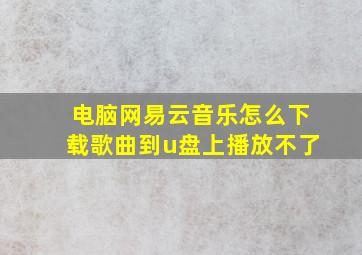 电脑网易云音乐怎么下载歌曲到u盘上播放不了